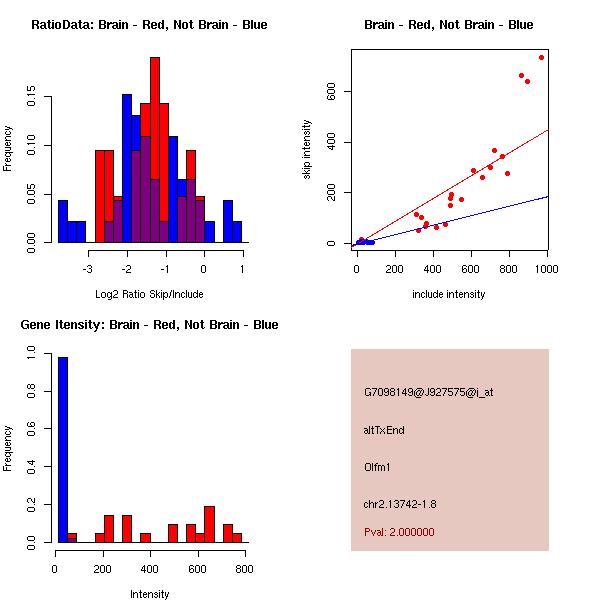 RatioData: Brain - Red, Not Brain - Blue

Frequency

0.00
0.05
0.10
0.15

-3
-2
-1
0
1

Log2 Ratio Skip/Include

Brain - Red, Not Brain - Blue

skip intensity

0
200
400
600

0
200
400
600
800
1000

include intensity

Gene Itensity: Brain - Red, Not Brain - Blue

Frequency

0.0
0.2
0.4
0.6
0.8
1.0

0
200
400
600
800

Intensity

G7098149@J927575@i_at

altTxEnd

Olfm1

chr2.13742-1.8

Pval: 2.000000